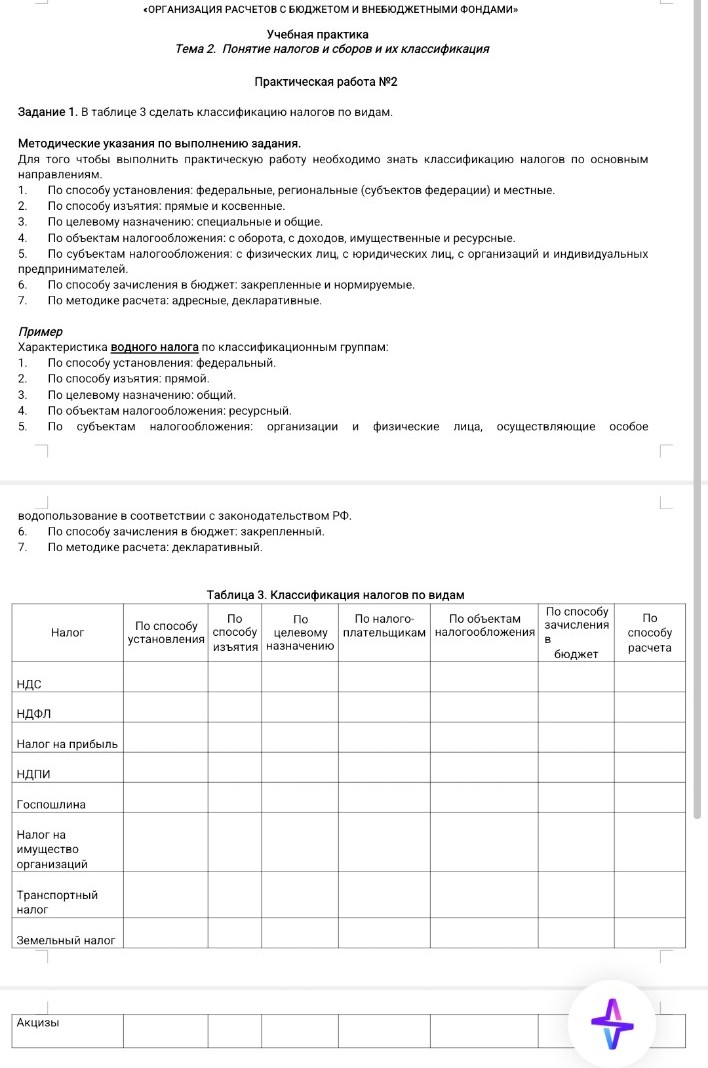 «ОРГАНИЗАЦИЯ РАСЧЕТОВ С БЮДЖЕТОМ И ВНЕБЮДЖЕТНЫМИ ФОНДАМИ»

Учебная практика
Тема 2. Понятие налогов и сборов и их классификация

Практическая работа №2

Задание 1. В таблице 3 сделать классификацию налогов по видам.

Методические указания по выполнению задания.
Для того чтобы выполнить практическую работу необходимо знать классификацию налогов по основным направлениям.
1. По способу установления: федеральные, региональные (субъектов федерации) и местные.
2. По способу изъятия: прямые и косвенные.
3. По целевому назначению: специальные и общие.
4. По объектам налогообложения: с оборота, с доходов, имущественные и ресурсные.
5. По субъектам налогообложения: с физических лиц, с юридических лиц, с организаций и индивидуальных предпринимателей.
6. По способу зачисления в бюджет: закрепленные и нормируемые.
7. По методике расчета: адресные, декларативные.

Пример
Характеристика водного налога по классификационным группам:
1. По способу установления: федеральный.
2. По способу изъятия: прямой.
3. По целевому назначению: общий.
4. По объектам налогообложения: ресурсный.
5. По субъектам налогообложения: организации и физические лица, осуществляющие особое водопользование в соответствии с законодательством РФ.
6. По способу зачисления в бюджет: закрепленный.
7. По методике расчета: декларативный.

Таблица 3. Классификация налогов по видам

| Налог | По способу установления | По способу изъятия | По целевому назначению | По налого-плательщикам | По объектам налогообложения | По способу зачисления в бюджет | По способу расчета |
|---|---|---|---|---|---|---|---|
| НДС | | | | | | | |
| НДФЛ | | | | | | | |
| Налог на прибыль | | | | | | | |
| НДПИ | | | | | | | |
| Госпошлина | | | | | | | |
| Налог на имущество организаций | | | | | | | |
| Транспортный налог | | | | | | | |
| Земельный налог | | | | | | | |
| Акцизы | | | | | | | |